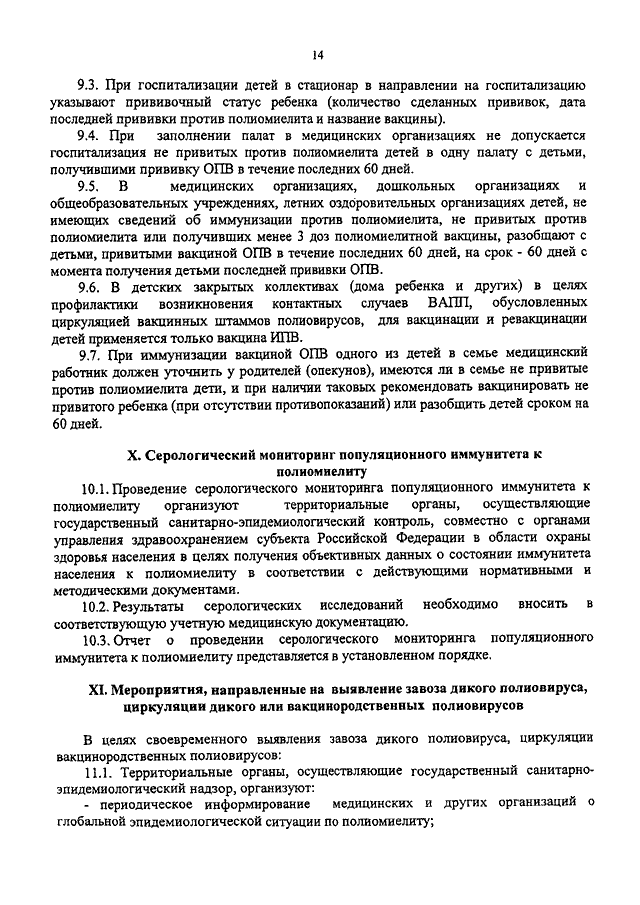 14

9.3. При госпитализации детей в стационар в направлении на госпитализацию указывают прививочный статус ребенка (количество сделанных прививок, дата последней прививки против полиомиелита и название вакцины).

9.4. При заполнении палат в медицинских организациях не допускается госпитализация не привитых против полиомиелита детей в одну палату с детьми, получившими прививку ОПВ в течение последних 60 дней.

9.5. В медицинских организациях, дошкольных организациях и общеобразовательных учреждениях, летних оздоровительных организациях детей, не имеющих сведений об иммунизации против полиомиелита, не привитых против полиомиелита или получивших менее 3 доз полиомиелитной вакцины, разобщают с детьми, привитыми вакциной ОПВ в течение последних 60 дней, на срок - 60 дней с момента получения детьми последней прививки ОПВ.

9.6. В детских закрытых коллективах (дома ребенка и других) в целях профилактики возникновения контактных случаев ВАПП, обусловленных циркуляцией вакцинных штаммов полиовирусов, для вакцинации и ревакцинации детей применяется только вакцина ИПВ.

9.7. При иммунизации вакциной ОПВ одного из детей в семье медицинский работник должен уточнить у родителей (опекунов), имеются ли в семье не привитые против полиомиелита дети, и при наличии таковых рекомендовать вакцинировать не привитого ребенка (при отсутствии противопоказаний) или разобщить детей сроком на 60 дней.

X. Серологический мониторинг популяционного иммунитета к полиомиелиту

10.1. Проведение серологического мониторинга популяционного иммунитета к полиомиелиту организуют территориальные органы, осуществляющие государственный санитарно-эпидемиологический контроль, совместно с органами управления здравоохранением субъекта Российской Федерации в области охраны здоровья населения в целях получения объективных данных о состоянии иммунитета населения к полиомиелиту в соответствии с действующими нормативными и методическими документами.

10.2. Результаты серологических исследований необходимо вносить в соответствующую учетную медицинскую документацию.

10.3. Отчет о проведении серологического мониторинга популяционного иммунитета к полиомиелиту представляется в установленном порядке.

XI. Мероприятия, направленные на выявление завоза дикого полиовируса, циркуляции дикого или вакцинородственных полиовирусов

В целях своевременного выявления завоза дикого полиовируса, циркуляции вакцинородственных полиовирусов:

11.1. Территориальные органы, осуществляющие государственный санитарно-эпидемиологический надзор, организуют:

- периодическое информирование медицинских и других организаций о глобальной эпидемиологической ситуации по полиомиелиту;